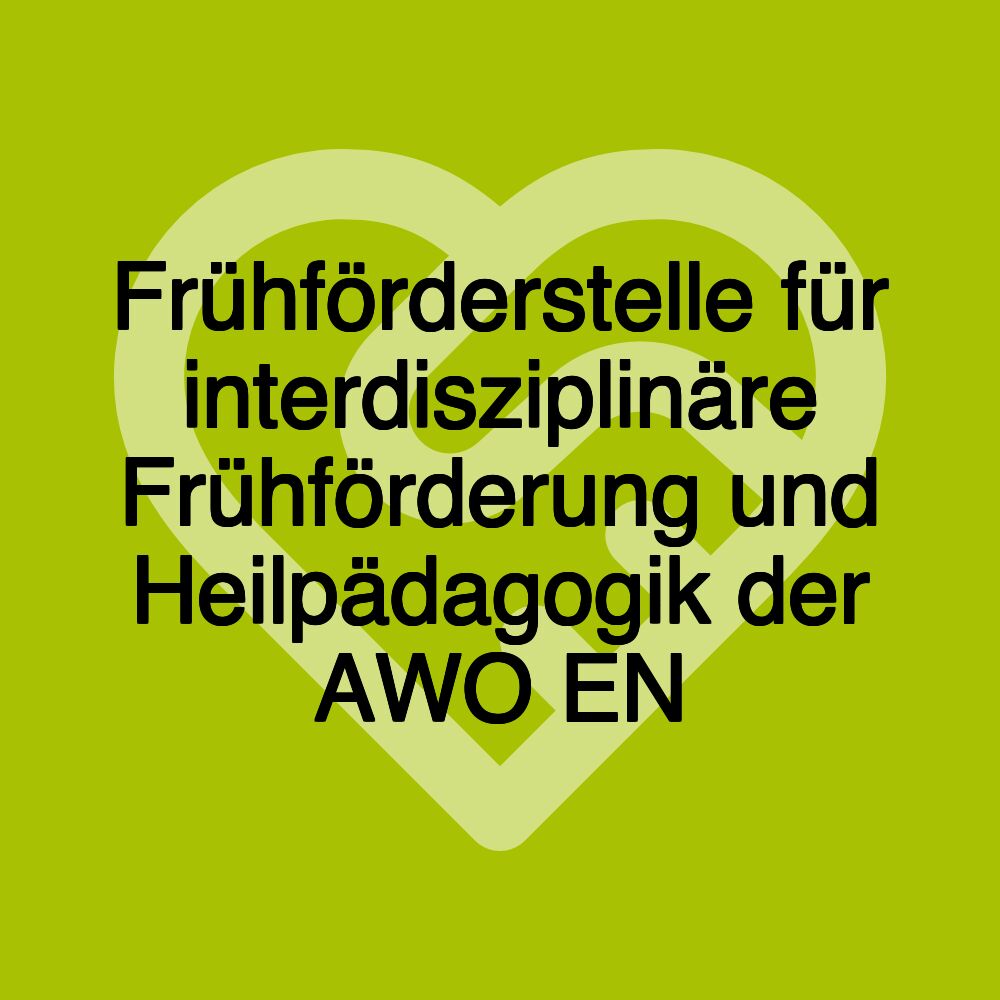 Frühförderstelle für interdisziplinäre Frühförderung und Heilpädagogik der AWO EN